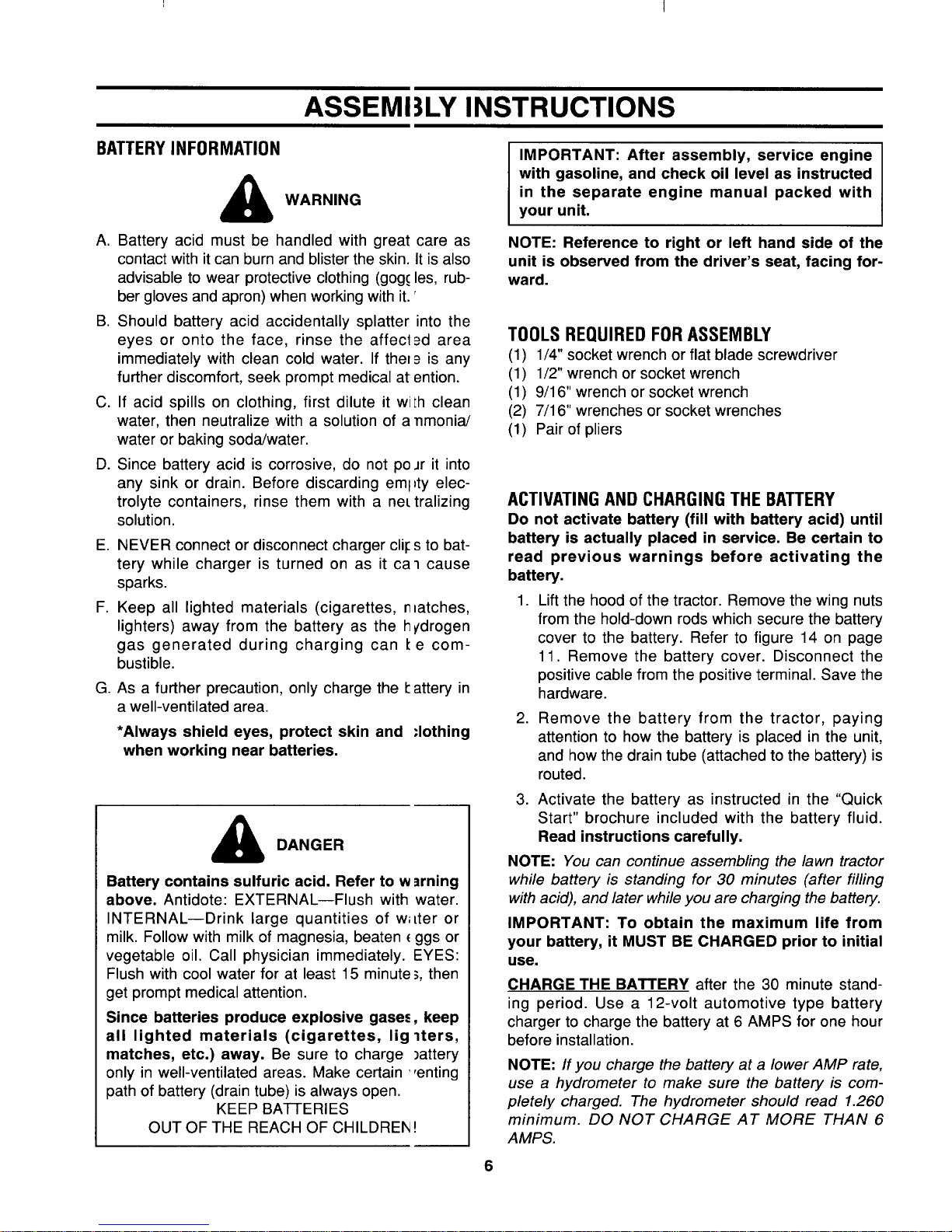 ASSEMBLY INSTRUCTIONS

BATTERY INFORMATION

WARNING

A. Battery acid must be handled with great care as contact with it can burn and blister the skin. It is also advisable to wear protective clothing (goggles, rubber gloves and apron) when working with it.

B. Should battery acid accidentally splatter into the eyes or onto the face, rinse the affected area immediately with clean cold water. If there is any further discomfort, seek prompt medical attention.

C. If acid spills on clothing, first dilute it with clean water, then neutralize with a solution of ammonia/water or baking soda/water.

D. Since battery acid is corrosive, do not pour it into any sink or drain. Before discarding empty electrolyte containers, rinse them with a neutralizing solution.

E. NEVER connect or disconnect charger clips to battery while charger is turned on as it can cause sparks.

F. Keep all lighted materials (cigarettes, matches, lighters) away from the battery as the hydrogen gas generated during charging can be combustible.

G. As a further precaution, only charge the battery in a well-ventilated area.

*Always shield eyes, protect skin and clothing when working near batteries.

DANGER

Battery contains sulfuric acid. Refer to warning above. Antidote: EXTERNAL—Flush with water. INTERNAL—Drink large quantities of water or milk. Follow with milk of magnesia, beaten eggs or vegetable oil. Call physician immediately. EYES: Flush with cool water for at least 15 minutes, then get prompt medical attention.

Since batteries produce explosive gases, keep all lighted materials (cigarettes, lighters, matches, etc.) away. Be sure to charge battery only in well-ventilated areas. Make certain venting path of battery (drain tube) is always open.
KEEP BATTERIES
OUT OF THE REACH OF CHILDREN!

IMPORTANT: After assembly, service engine with gasoline, and check oil level as instructed in the separate engine manual packed with your unit.

NOTE: Reference to right or left hand side of the unit is observed from the driver's seat, facing forward.

TOOLS REQUIRED FOR ASSEMBLY
(1) 1/4" socket wrench or flat blade screwdriver
(1) 1/2" wrench or socket wrench
(1) 9/16" wrench or socket wrench
(2) 7/16" wrenches or socket wrenches
(1) Pair of pliers

ACTIVATING AND CHARGING THE BATTERY
Do not activate battery (fill with battery acid) until battery is actually placed in service. Be certain to read previous warnings before activating the battery.

1. Lift the hood of the tractor. Remove the wing nuts from the hold-down rods which secure the battery cover to the battery. Refer to figure 14 on page 11. Remove the battery cover. Disconnect the positive cable from the positive terminal. Save the hardware.

2. Remove the battery from the tractor, paying attention to how the battery is placed in the unit, and how the drain tube (attached to the battery) is routed.

3. Activate the battery as instructed in the "Quick Start" brochure included with the battery fluid. Read instructions carefully.

NOTE: You can continue assembling the lawn tractor while battery is standing for 30 minutes (after filling with acid), and later while you are charging the battery.

IMPORTANT: To obtain the maximum life from your battery, it MUST BE CHARGED prior to initial use.

CHARGE THE BATTERY after the 30 minute standing period. Use a 12-volt automotive type battery charger to charge the battery at 6 AMPS for one hour before installation.

NOTE: If you charge the battery at a lower AMP rate, use a hydrometer to make sure the battery is completely charged. The hydrometer should read 1.260 minimum. DO NOT CHARGE AT MORE THAN 6 AMPS.

6